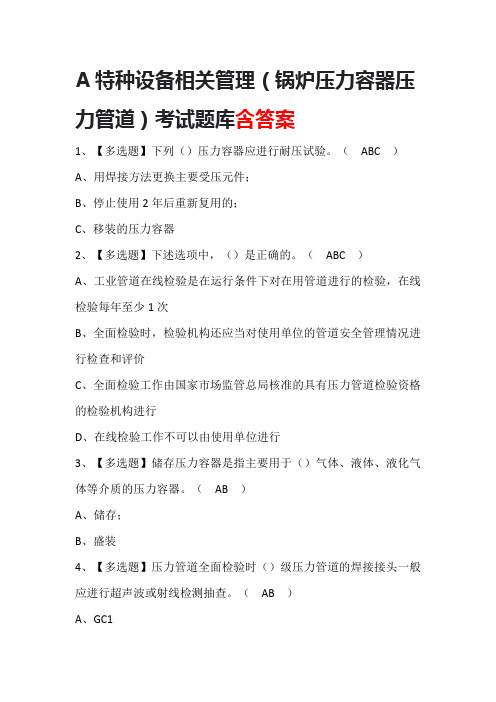 A 特种设备相关管理（锅炉压力容器压力管道）考试题库含答案

1、【多选题】下列（）压力容器应进行耐压试验。（ ABC ）

A、用焊接方法更换主要受压元件；

B、停止使用 2 年后重新复用的；

C、移装的压力容器

2、【多选题】下述选项中，（）是正确的。（ ABC ）

A、工业管道在线检验是在运行条件下对在用管道进行的检验，在线检验每年至少 1 次

B、全面检验时，检验机构还应当对使用单位的管道安全管理情况进行检查和评价

C、全面检验工作由国家市场监管总局核准的具有压力管道检验资格的检验机构进行

D、在线检验工作不可以由使用单位进行

3、【多选题】储存压力容器是指主要用于（）气体、液体、液化气体等介质的压力容器。（ AB ）

A、储存；

B、盛装

4、【多选题】压力管道全面检验时（）级压力管道的焊接接头一般应进行超声波或射线检测抽查。（ AB ）

A、GC1